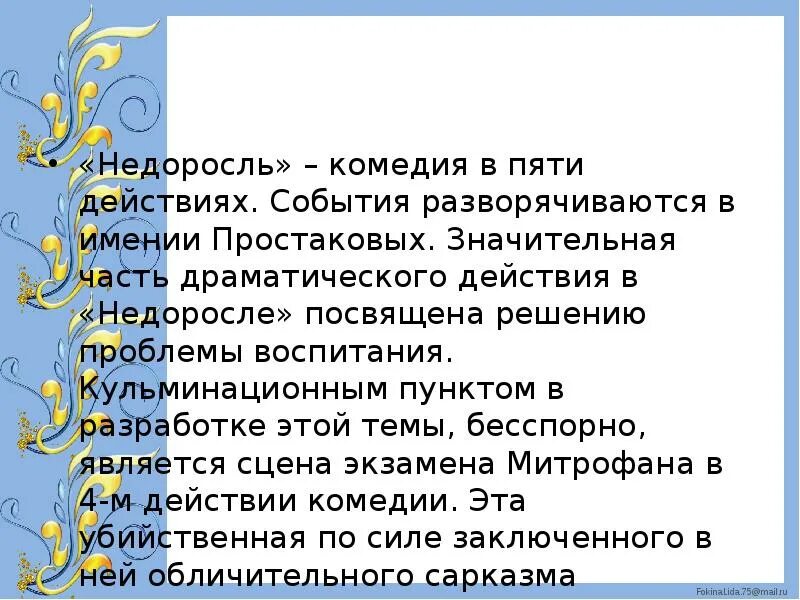 • «Недоросль» – комедия в пяти действиях. События разворячиваются в имении Простаковых. Значительная часть драматического действия в «Недоросле» посвящена решению проблемы воспитания. Кульминационным пунктом в разработке этой темы, бесспорно, является сцена экзамена Митрофана в 4-м действии комедии. Эта убийственная по силе заключенного в ней обличительного сарказма

FokinaLida.75@mail.ru